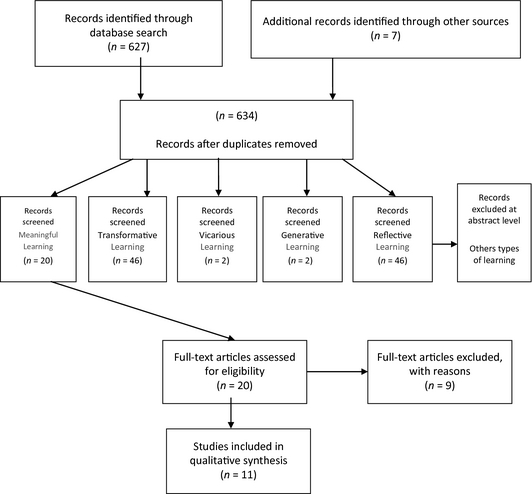 Records identified through database search
($n$ = 627)

Additional records identified through other sources
($n$ = 7)

($n$ = 634)

Records after duplicates removed

Records screened
Meaningful Learning
($n$ = 20)

Records screened
Transformative Learning
($n$ = 46)

Records screened
Vicarious Learning
($n$ = 2)

Records screened
Generative Learning
($n$ = 2)

Records screened
Reflective Learning
($n$ = 46)

Records excluded at abstract level

Others types of learning

Full-text articles assessed for eligibility
($n$ = 20)

Full-text articles excluded, with reasons
($n$ = 9)

Studies included in qualitative synthesis
($n$ = 11)